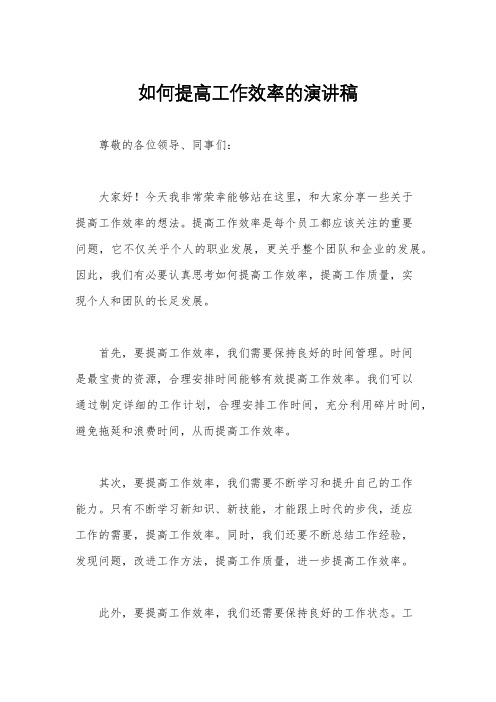 如何提高工作效率的演讲稿

尊敬的各位领导、同事们：

大家好！今天我非常荣幸能够站在这里，和大家分享一些关于提高工作效率的想法。提高工作效率是每个员工都应该关注的重要问题，它不仅关乎个人的职业发展，更关乎整个团队和企业的发展。因此，我们有必要认真思考如何提高工作效率，提高工作质量，实现个人和团队的长足发展。

首先，要提高工作效率，我们需要保持良好的时间管理。时间是最宝贵的资源，合理安排时间能够有效提高工作效率。我们可以通过制定详细的工作计划，合理安排工作时间，充分利用碎片时间，避免拖延和浪费时间，从而提高工作效率。

其次，要提高工作效率，我们需要不断学习和提升自己的工作能力。只有不断学习新知识、新技能，才能跟上时代的步伐，适应工作的需要，提高工作效率。同时，我们还要不断总结工作经验，发现问题，改进工作方法，提高工作质量，进一步提高工作效率。

此外，要提高工作效率，我们还需要保持良好的工作状态。工